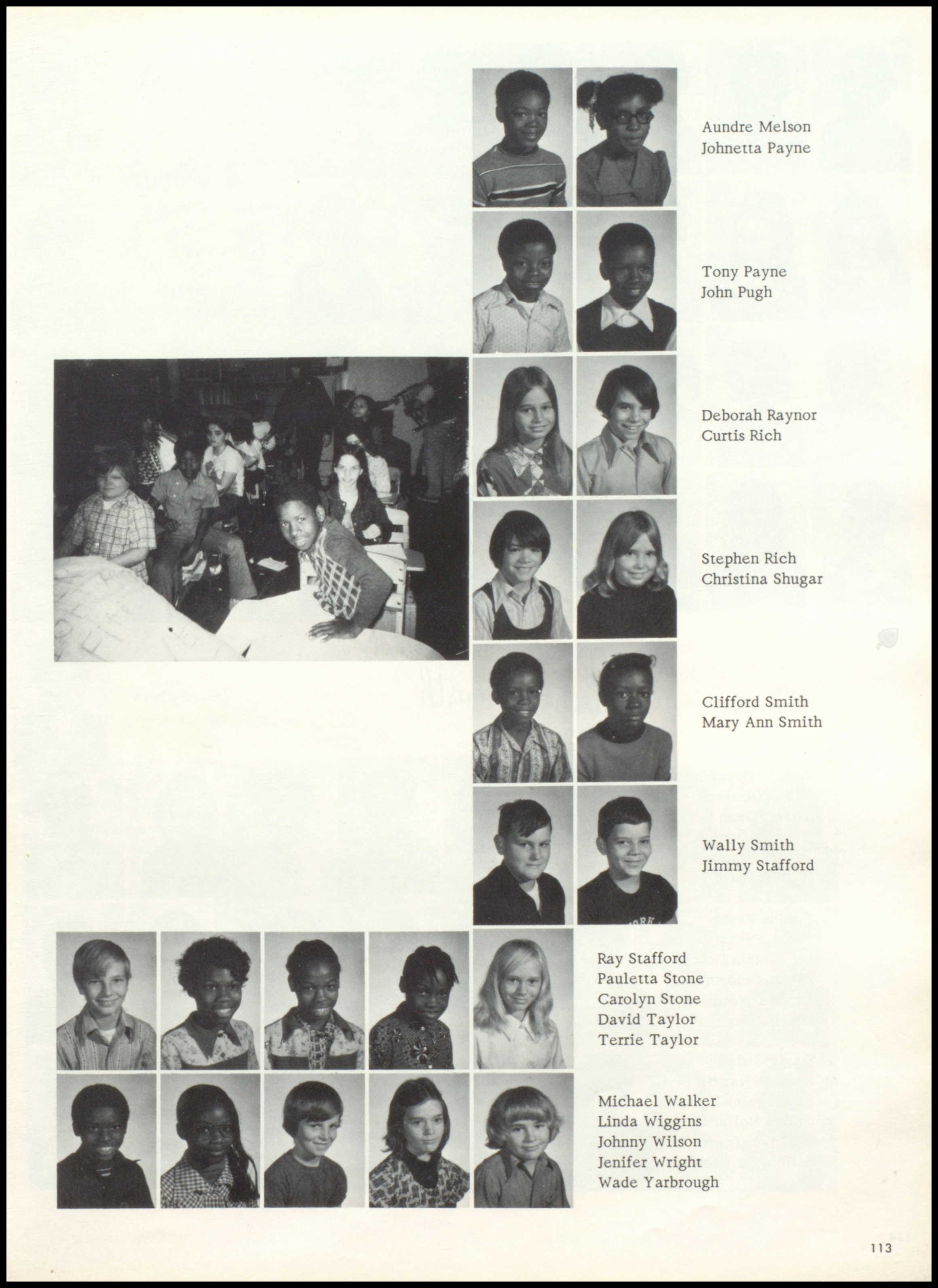 Aundre Melson
Johnetta Payne

Tony Payne
John Pugh

Deborah Raynor
Curtis Rich

Stephen Rich
Christina Shugar

Clifford Smith
Mary Ann Smith

Wally Smith
Jimmy Stafford

Ray Stafford
Pauletta Stone
Carolyn Stone
David Taylor
Terrie Taylor

Michael Walker
Linda Wiggins
Johnny Wilson
Jenifer Wright
Wade Yarbrough

113